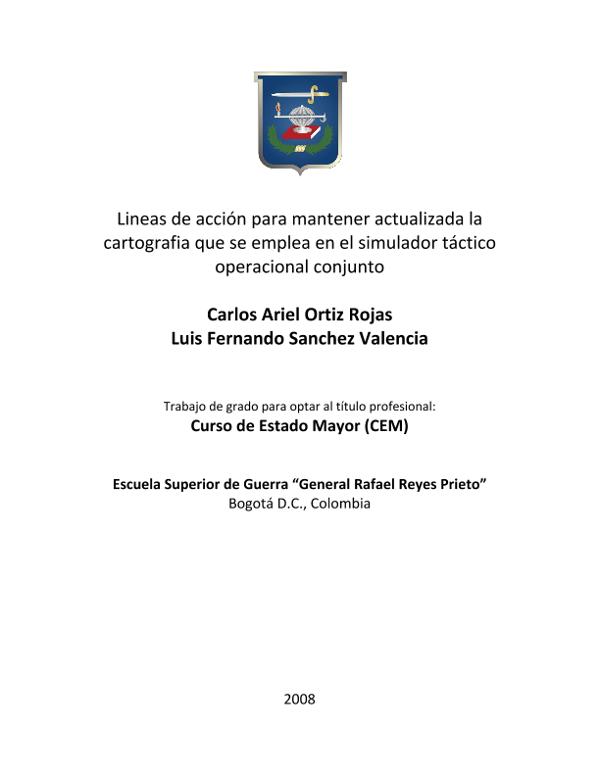 Lineas de acción para mantener actualizada la cartografia que se emplea en el simulador táctico operacional conjunto

Carlos Ariel Ortiz Rojas
Luis Fernando Sanchez Valencia

Trabajo de grado para optar al título profesional:
Curso de Estado Mayor (CEM)

Escuela Superior de Guerra “General Rafael Reyes Prieto”
Bogotá D.C., Colombia

2008